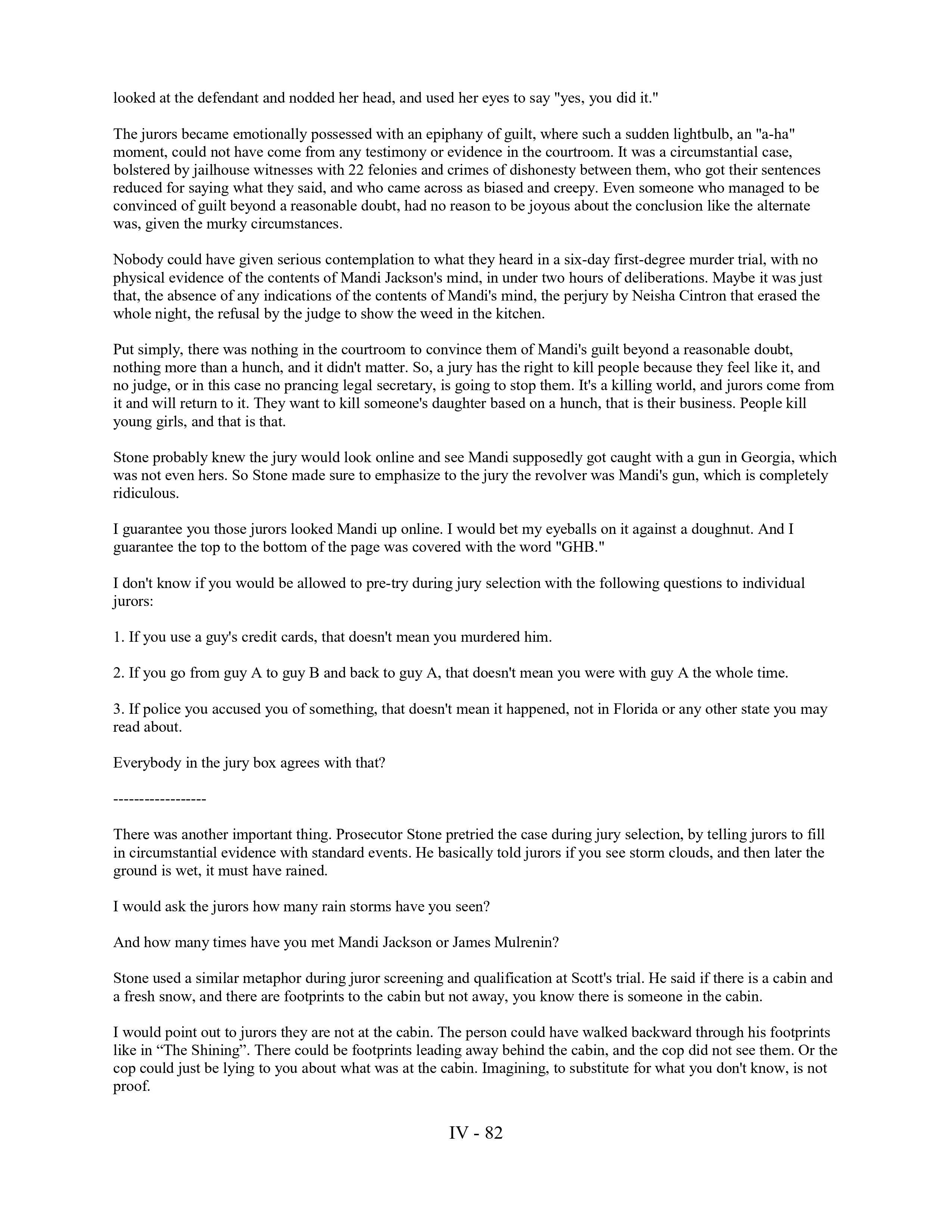 looked at the defendant and nodded her head, and used her eyes to say "yes, you did it."

The jurors became emotionally possessed with an epiphany of guilt, where such a sudden lightbulb, an "a-ha" moment, could not have come from any testimony or evidence in the courtroom. It was a circumstantial case, bolstered by jailhouse witnesses with 22 felonies and crimes of dishonesty between them, who got their sentences reduced for saying what they said, and who came across as biased and creepy. Even someone who managed to be convinced of guilt beyond a reasonable doubt, had no reason to be joyous about the conclusion like the alternate was, given the murky circumstances.

Nobody could have given serious contemplation to what they heard in a six-day first-degree murder trial, with no physical evidence of the contents of Mandi Jackson's mind, in under two hours of deliberations. Maybe it was just that, the absence of any indications of the contents of Mandi's mind, the perjury by Neisha Cintron that erased the whole night, the refusal by the judge to show the weed in the kitchen.

Put simply, there was nothing in the courtroom to convince them of Mandi's guilt beyond a reasonable doubt, nothing more than a hunch, and it didn't matter. So, a jury has the right to kill people because they feel like it, and no judge, or in this case no prancing legal secretary, is going to stop them. It's a killing world, and jurors come from it and will return to it. They want to kill someone's daughter based on a hunch, that is their business. People kill young girls, and that is that.

Stone probably knew the jury would look online and see Mandi supposedly got caught with a gun in Georgia, which was not even hers. So Stone made sure to emphasize to the jury the revolver was Mandi's gun, which is completely ridiculous.

I guarantee you those jurors looked Mandi up online. I would bet my eyeballs on it against a doughnut. And I guarantee the top to the bottom of the page was covered with the word "GHB."

I don't know if you would be allowed to pre-try during jury selection with the following questions to individual jurors:

1. If you use a guy's credit cards, that doesn't mean you murdered him.

2. If you go from guy A to guy B and back to guy A, that doesn't mean you were with guy A the whole time.

3. If police you accused you of something, that doesn't mean it happened, not in Florida or any other state you may read about.

Everybody in the jury box agrees with that?

------------------

There was another important thing. Prosecutor Stone pretried the case during jury selection, by telling jurors to fill in circumstantial evidence with standard events. He basically told jurors if you see storm clouds, and then later the ground is wet, it must have rained.

I would ask the jurors how many rain storms have you seen?

And how many times have you met Mandi Jackson or James Mulrenin?

Stone used a similar metaphor during juror screening and qualification at Scott's trial. He said if there is a cabin and a fresh snow, and there are footprints to the cabin but not away, you know there is someone in the cabin.

I would point out to jurors they are not at the cabin. The person could have walked backward through his footprints like in “The Shining”. There could be footprints leading away behind the cabin, and the cop did not see them. Or the cop could just be lying to you about what was at the cabin. Imagining, to substitute for what you don't know, is not proof.

IV - 82